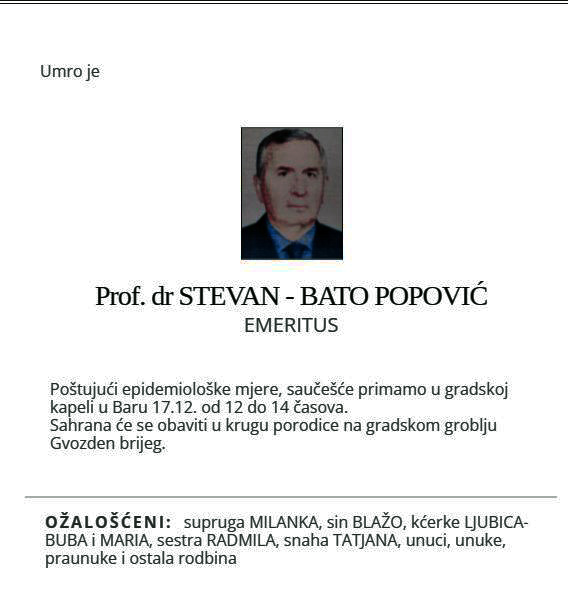 Umro je

Prof. dr STEVAN - BATO POPOVIĆ
EMERITUS

Poštujući epidemiološke mjere, saučešće primamo u gradskoj kapeli u Baru 17.12. od 12 do 14 časova.
Sahrana će se obaviti u krugu porodice na gradskom groblju Gvozden brijeg.

OŽALOŠĆENI: supruga MILANKA, sin BLAŽO, kćerke LJUBICA-BUBA i MARIA, sestra RADMILA, snaha TATJANA, unuci, unuke, praunuke i ostala rodbina